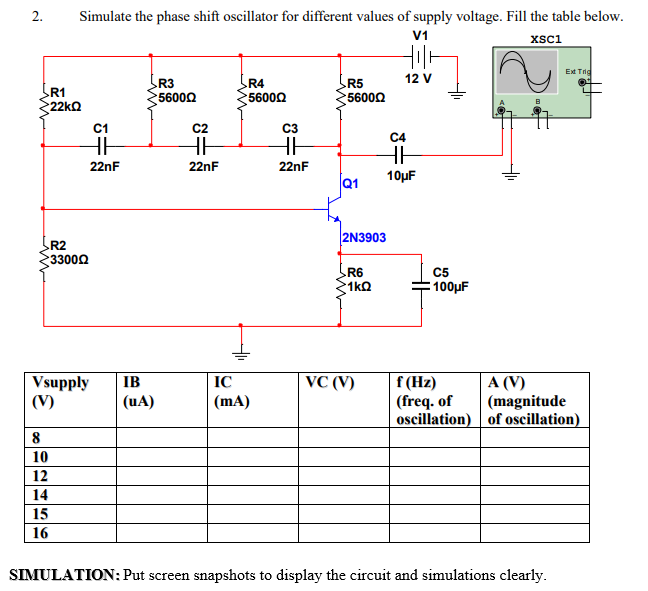 2. Simulate the phase shift oscillator for different values of supply voltage. Fill the table below.

V1
12 V
XSC1
Ext Trig
A B
R1
22kΩ
R3
5600Ω
R4
5600Ω
R5
5600Ω
C1
22nF
C2
22nF
C3
22nF
C4
10µF
Q1
2N3903
R2
3300Ω
R6
1kΩ
C5
100µF

| Vsupply (V) | IB (uA) | IC (mA) | VC (V) | f (Hz) (freq. of oscillation) | A (V) (magnitude of oscillation) |
|---|---|---|---|---|---|
| 8 | | | | | |
| 10 | | | | | |
| 12 | | | | | |
| 14 | | | | | |
| 15 | | | | | |
| 16 | | | | | |

SIMULATION: Put screen snapshots to display the circuit and simulations clearly.